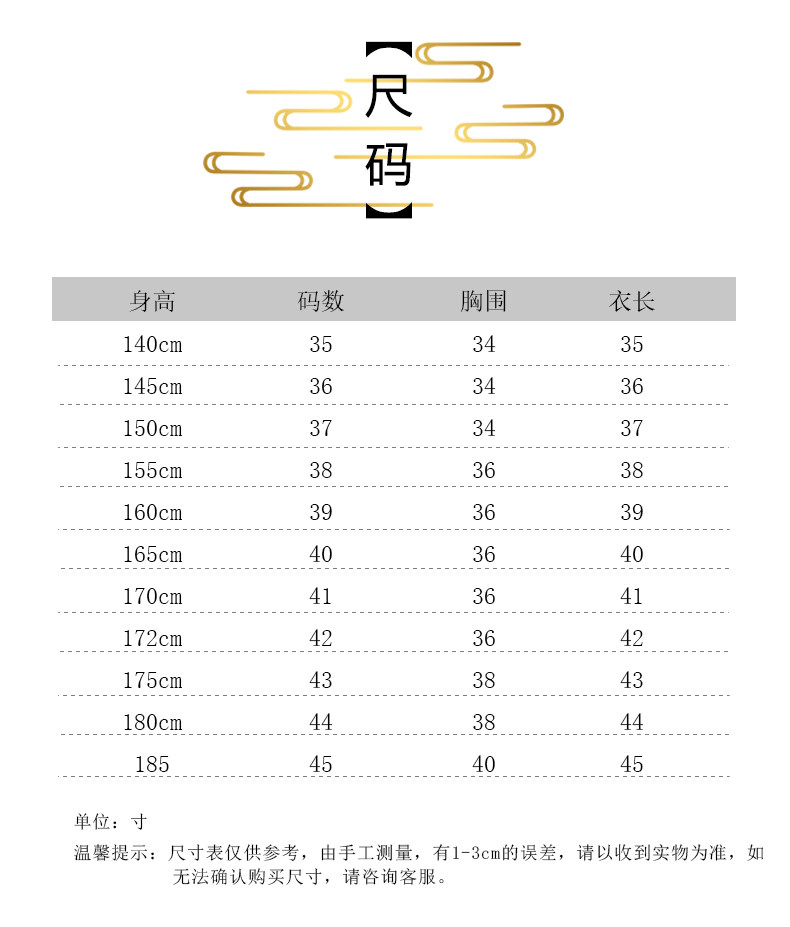 【尺码】

| 身高 | 码数 | 胸围 | 衣长 |
|---|---|---|---|
| 140cm | 35 | 34 | 35 |
| 145cm | 36 | 34 | 36 |
| 150cm | 37 | 34 | 37 |
| 155cm | 38 | 36 | 38 |
| 160cm | 39 | 36 | 39 |
| 165cm | 40 | 36 | 40 |
| 170cm | 41 | 36 | 41 |
| 172cm | 42 | 36 | 42 |
| 175cm | 43 | 38 | 43 |
| 180cm | 44 | 38 | 44 |
| 185 | 45 | 40 | 45 |

单位：寸

温馨提示：尺寸表仅供参考，由手工测量，有1-3cm的误差，请以收到实物为准，如无法确认购买尺寸，请咨询客服。